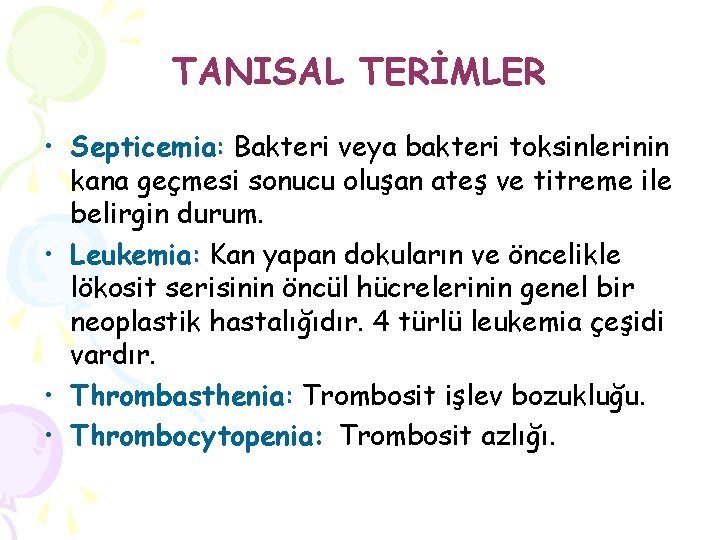 TANISAL TERİMLER

• Septicemia: Bakteri veya bakteri toksinlerinin kana geçmesi sonucu oluşan ateş ve titreme ile belirgin durum.
• Leukemia: Kan yapan dokuların ve öncelikle lökosit serisinin öncül hücrelerinin genel bir neoplastik hastalığıdır. 4 türlü leukemia çeşidi vardır.
• Thrombasthenia: Trombosit işlev bozukluğu.
• Thrombocytopenia: Trombosit azlığı.